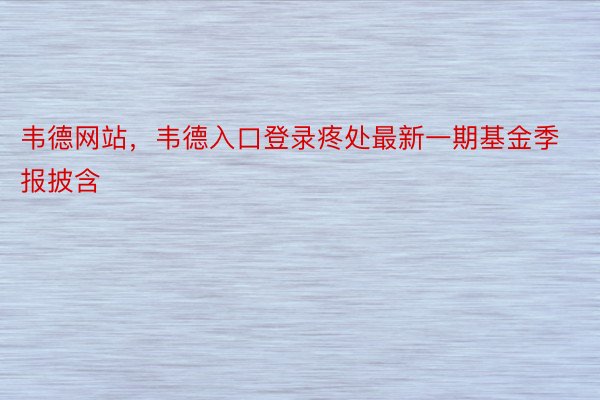 韦德网站，韦德入口登录疼处最新一期基金季报披含